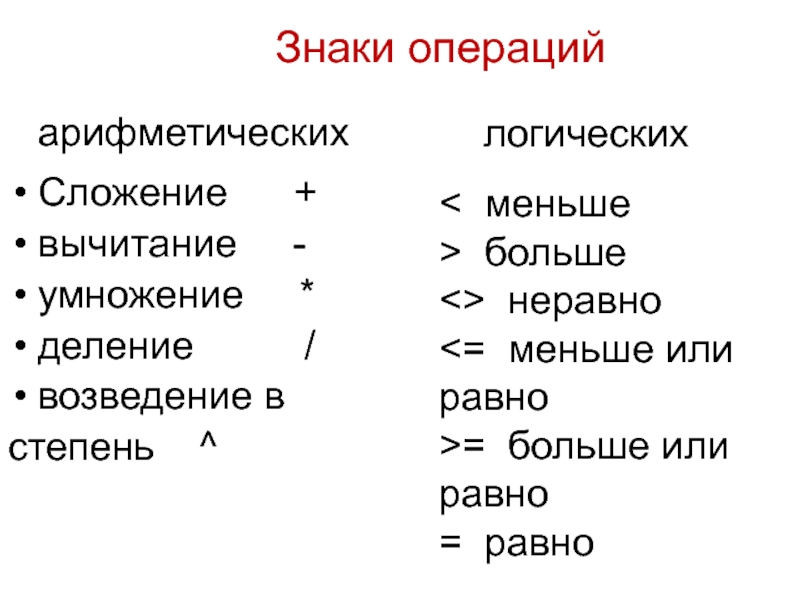 Знаки операций

арифметических

• Сложение +
• вычитание -
• умножение *
• деление /
• возведение в степень ^

логических

< меньше
> больше
<> неравно
<= меньше или равно
>= больше или равно
= равно